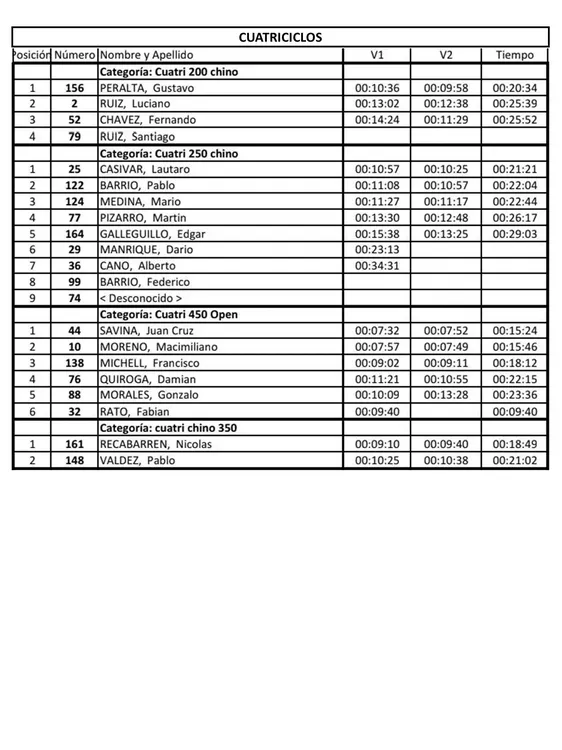 CUATRICICLOS

| Posición | Número | Nombre y Apellido | V1 | V2 | Tiempo |
|---|---|---|---|---|---|
| | | Categoría: Cuatri 200 chino | | | |
| 1 | 156 | PERALTA, Gustavo | 00:10:36 | 00:09:58 | 00:20:34 |
| 2 | 2 | RUIZ, Luciano | 00:13:02 | 00:12:38 | 00:25:39 |
| 3 | 52 | CHAVEZ, Fernando | 00:14:24 | 00:11:29 | 00:25:52 |
| 4 | 79 | RUIZ, Santiago | | | |
| | | Categoría: Cuatri 250 chino | | | |
| 1 | 25 | CASIVAR, Lautaro | 00:10:57 | 00:10:25 | 00:21:21 |
| 2 | 122 | BARRIO, Pablo | 00:11:08 | 00:10:57 | 00:22:04 |
| 3 | 124 | MEDINA, Mario | 00:11:27 | 00:11:17 | 00:22:44 |
| 4 | 77 | PIZARRO, Martin | 00:13:30 | 00:12:48 | 00:26:17 |
| 5 | 164 | GALLEGUILLO, Edgar | 00:15:38 | 00:13:25 | 00:29:03 |
| 6 | 29 | MANRIQUE, Dario | 00:23:13 | | |
| 7 | 36 | CANO, Alberto | 00:34:31 | | |
| 8 | 99 | BARRIO, Federico | | | |
| 9 | 74 | < Desconocido > | | | |
| | | Categoría: Cuatri 450 Open | | | |
| 1 | 44 | SAVINA, Juan Cruz | 00:07:32 | 00:07:52 | 00:15:24 |
| 2 | 10 | MORENO, Macimiliano | 00:07:57 | 00:07:49 | 00:15:46 |
| 3 | 138 | MICHELL, Francisco | 00:09:02 | 00:09:11 | 00:18:12 |
| 4 | 76 | QUIROGA, Damian | 00:11:21 | 00:10:55 | 00:22:15 |
| 5 | 88 | MORALES, Gonzalo | 00:10:09 | 00:13:28 | 00:23:36 |
| 6 | 32 | RATO, Fabian | 00:09:40 | | 00:09:40 |
| | | Categoría: cuatri chino 350 | | | |
| 1 | 161 | RECABARREN, Nicolas | 00:09:10 | 00:09:40 | 00:18:49 |
| 2 | 148 | VALDEZ, Pablo | 00:10:25 | 00:10:38 | 00:21:02 |